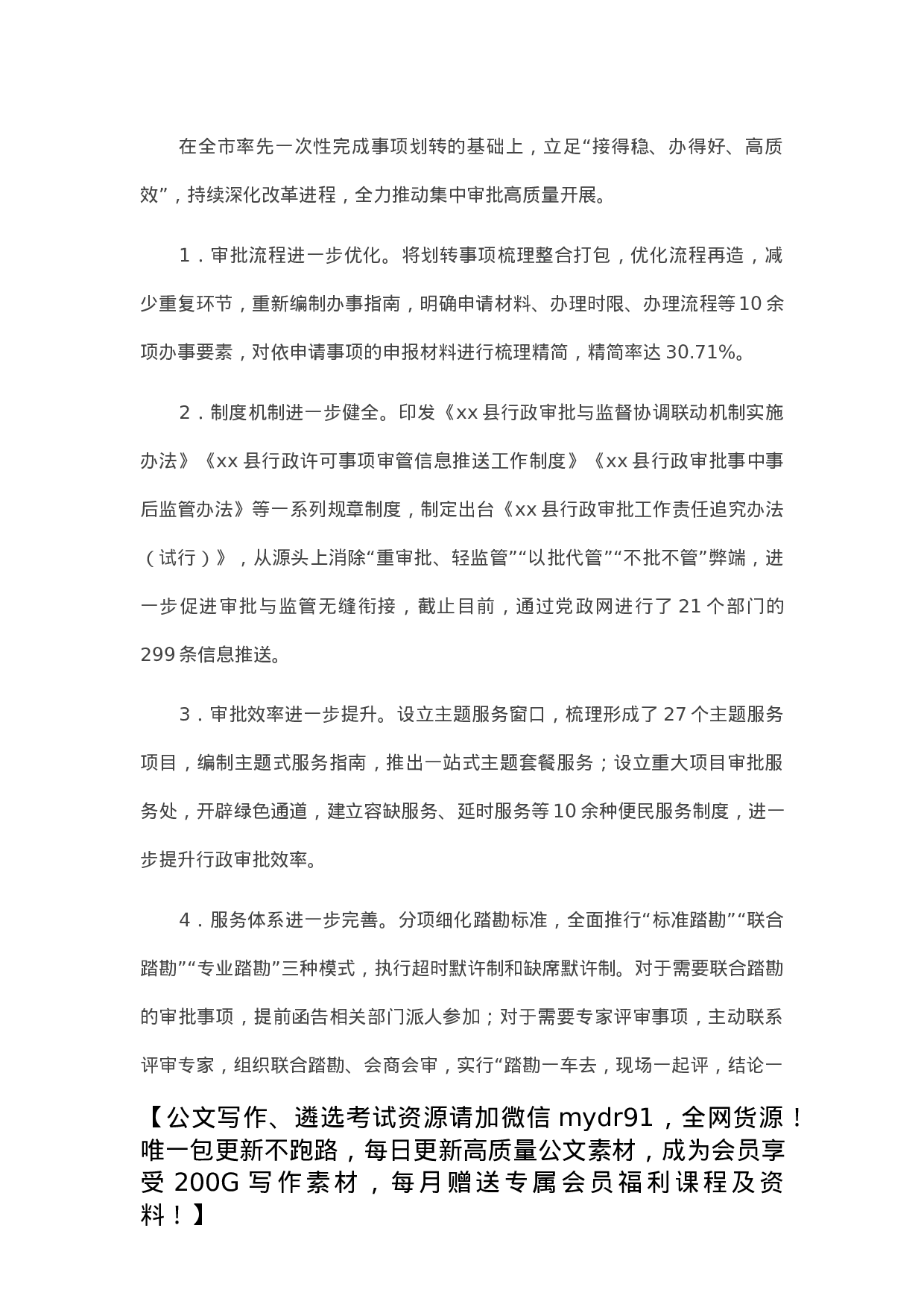 在全市率先一次性完成事项划转的基础上，立足“接得稳、办得好、高质效”，持续深化改革进程，全力推动集中审批高质量开展。

1．审批流程进一步优化。将划转事项梳理整合打包，优化流程再造，减少重复环节，重新编制办事指南，明确申请材料、办理时限、办理流程等10余项办事要素，对依申请事项的申报材料进行梳理精简，精简率达30.71%。

2．制度机制进一步健全。印发《xx县行政审批与监督协调联动机制实施办法》《xx县行政许可事项审管信息推送工作制度》《xx县行政审批事中事后监管办法》等一系列规章制度，制定出台《xx县行政审批工作责任追究办法（试行）》，从源头上消除“重审批、轻监管”“以批代管”“不批不管”弊端，进一步促进审批与监管无缝衔接，截止目前，通过党政网进行了21个部门的299条信息推送。

3．审批效率进一步提升。设立主题服务窗口，梳理形成了27个主题服务项目，编制主题式服务指南，推出一站式主题套餐服务；设立重大项目审批服务处，开辟绿色通道，建立容缺服务、延时服务等10余种便民服务制度，进一步提升行政审批效率。

4．服务体系进一步完善。分项细化踏勘标准，全面推行“标准踏勘”“联合踏勘”“专业踏勘”三种模式，执行超时默许制和缺席默许制。对于需要联合踏勘的审批事项，提前函告相关部门派人参加；对于需要专家评审事项，主动联系评审专家，组织联合踏勘、会商会审，实行“踏勘一车去，现场一起评，结论一

【公文写作、遴选考试资源请加微信mydr91，全网货源！唯一包更新不跑路，每日更新高质量公文素材，成为会员享受200G写作素材，每月赠送专属会员福利课程及资料！】